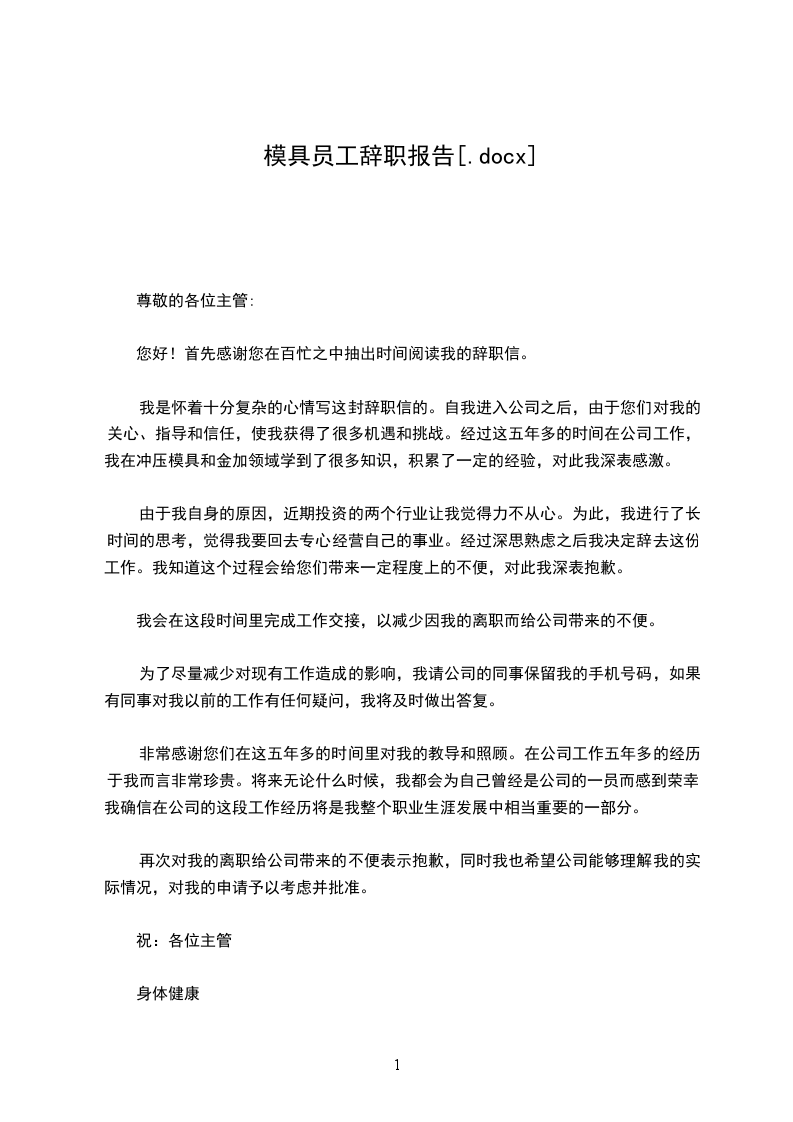 模具员工辞职报告[.docx]

尊敬的各位主管:

您好！首先感谢您在百忙之中抽出时间阅读我的辞职信。

我是怀着十分复杂的心情写这封辞职信的。自我进入公司之后，由于您们对我的关心、指导和信任，使我获得了很多机遇和挑战。经过这五年多的时间在公司工作，我在冲压模具和金加领域学到了很多知识，积累了一定的经验，对此我深表感激。

由于我自身的原因，近期投资的两个行业让我觉得力不从心。为此，我进行了长时间的思考，觉得我要回去专心经营自己的事业。经过深思熟虑之后我决定辞去这份工作。我知道这个过程会给您们带来一定程度上的不便，对此我深表抱歉。

我会在这段时间里完成工作交接，以减少因我的离职而给公司带来的不便。

为了尽量减少对现有工作造成的影响，我请公司的同事保留我的手机号码，如果有同事对我以前的工作有任何疑问，我将及时做出答复。

非常感谢您们在这五年多的时间里对我的教导和照顾。在公司工作五年多的经历于我而言非常珍贵。将来无论什么时候，我都会为自己曾经是公司的一员而感到荣幸我确信在公司的这段工作经历将是我整个职业生涯发展中相当重要的一部分。

再次对我的离职给公司带来的不便表示抱歉，同时我也希望公司能够理解我的实际情况，对我的申请予以考虑并批准。

祝：各位主管

身体健康

1